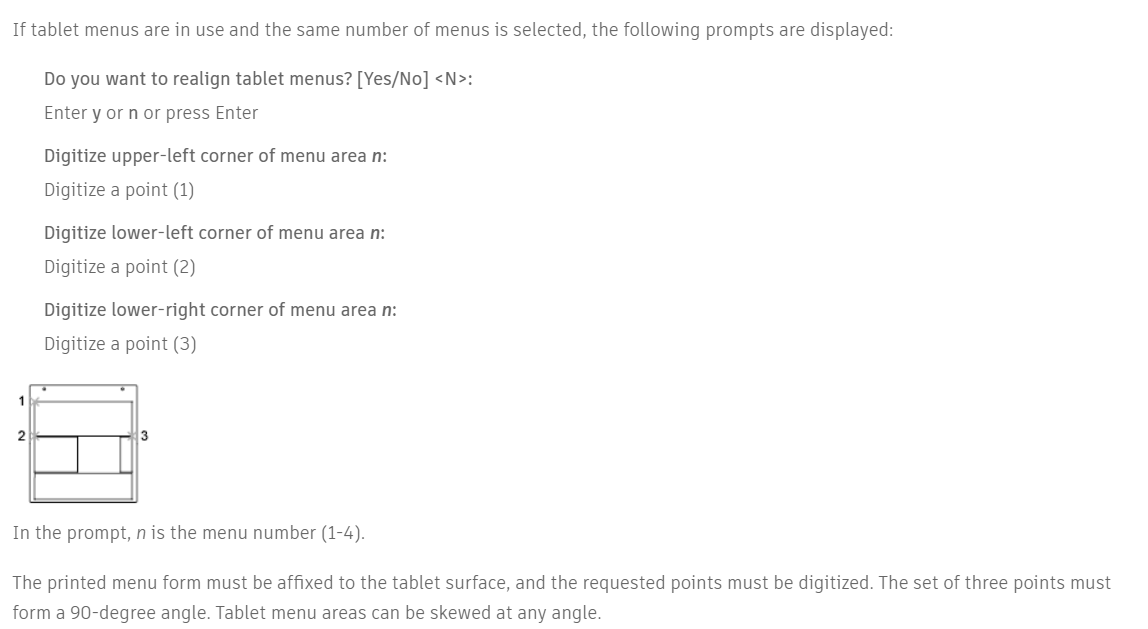 If tablet menus are in use and the same number of menus is selected, the following prompts are displayed:

Do you want to realign tablet menus? [Yes/No] <N>:

Enter y or n or press Enter

Digitize upper-left corner of menu area n:

Digitize a point (1)

Digitize lower-left corner of menu area n:

Digitize a point (2)

Digitize lower-right corner of menu area n:

Digitize a point (3)

1

2

3

In the prompt, n is the menu number (1-4).

The printed menu form must be affixed to the tablet surface, and the requested points must be digitized. The set of three points must form a 90-degree angle. Tablet menu areas can be skewed at any angle.